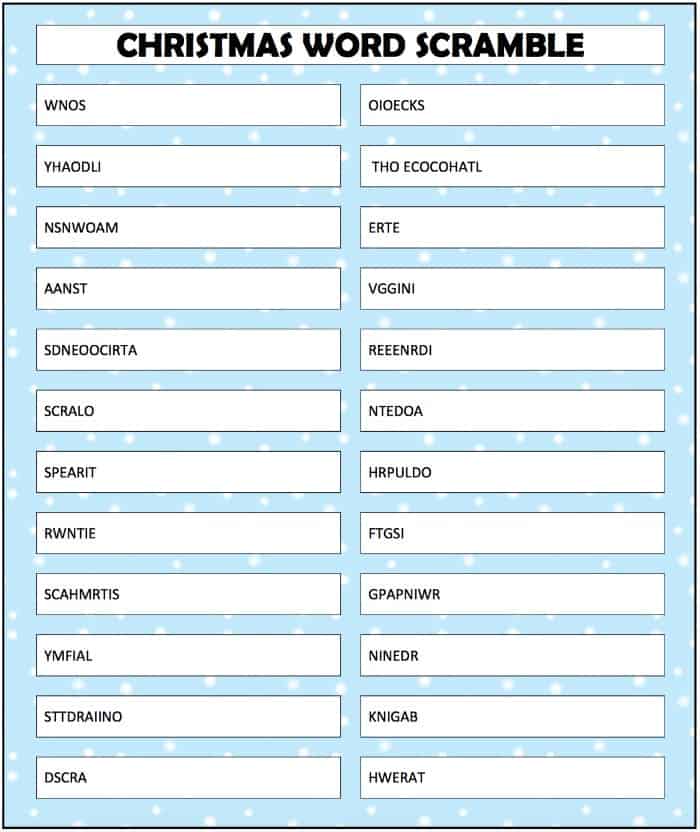 CHRISTMAS WORD SCRAMBLE

WNOS

YHAODLI

NSNWOAM

AANST

SDNEOOCIRTA

SCRALO

SPEARIT

RWNTIE

SCAHMRTIS

YMFIAL

STTDRAIINO

DSCRA

OIOECKS

THO ECOCOHATL

ERTE

VGGINI

REEENRDI

NTEDOA

HRPULDO

FTGSI

GPAPNIWR

NINEDR

KNIGAB

HWERAT